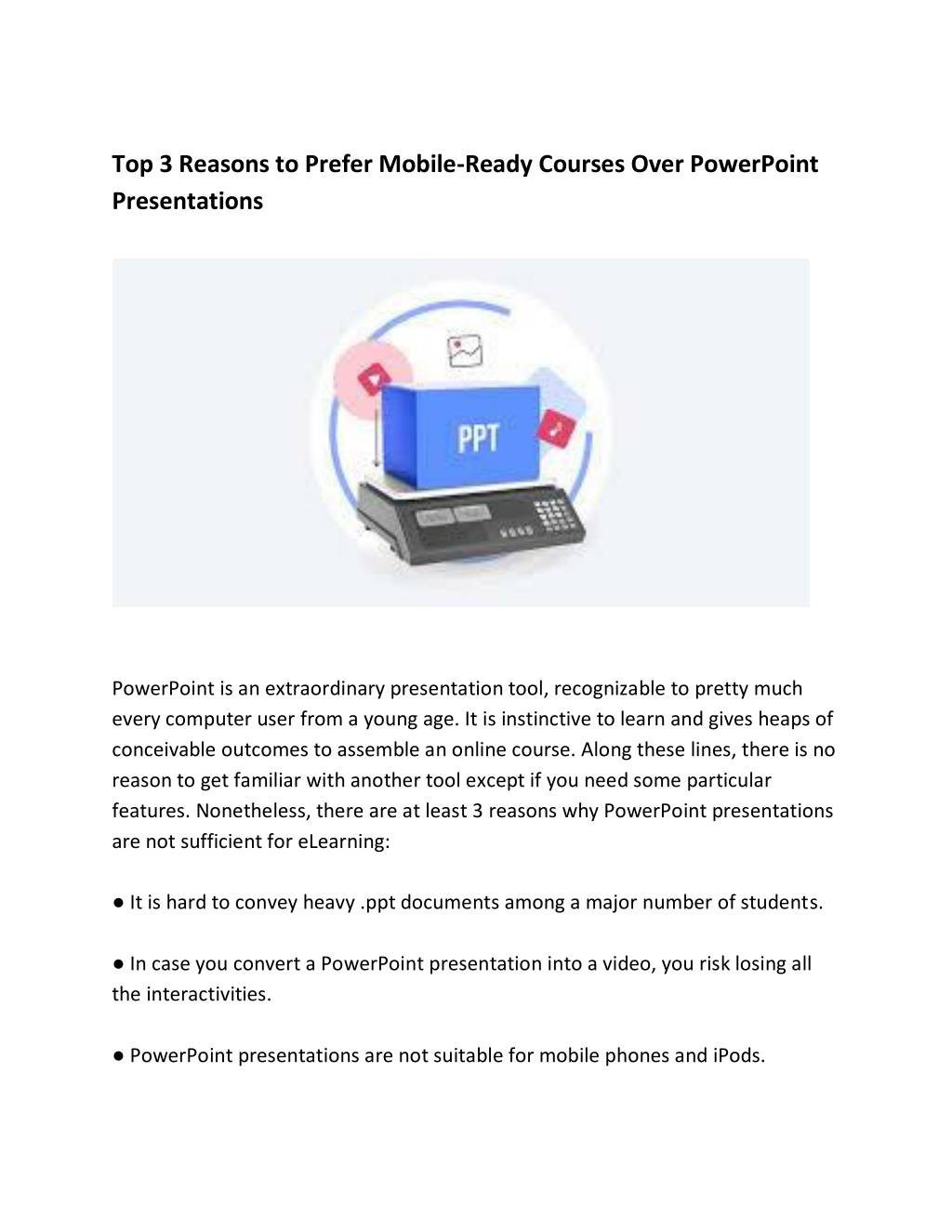 Top 3 Reasons to Prefer Mobile-Ready Courses Over PowerPoint Presentations

PPT

PowerPoint is an extraordinary presentation tool, recognizable to pretty much every computer user from a young age. It is instinctive to learn and gives heaps of conceivable outcomes to assemble an online course. Along these lines, there is no reason to get familiar with another tool except if you need some particular features. Nonetheless, there are at least 3 reasons why PowerPoint presentations are not sufficient for eLearning:

● It is hard to convey heavy .ppt documents among a major number of students.

● In case you convert a PowerPoint presentation into a video, you risk losing all the interactivities.

● PowerPoint presentations are not suitable for mobile phones and iPods.